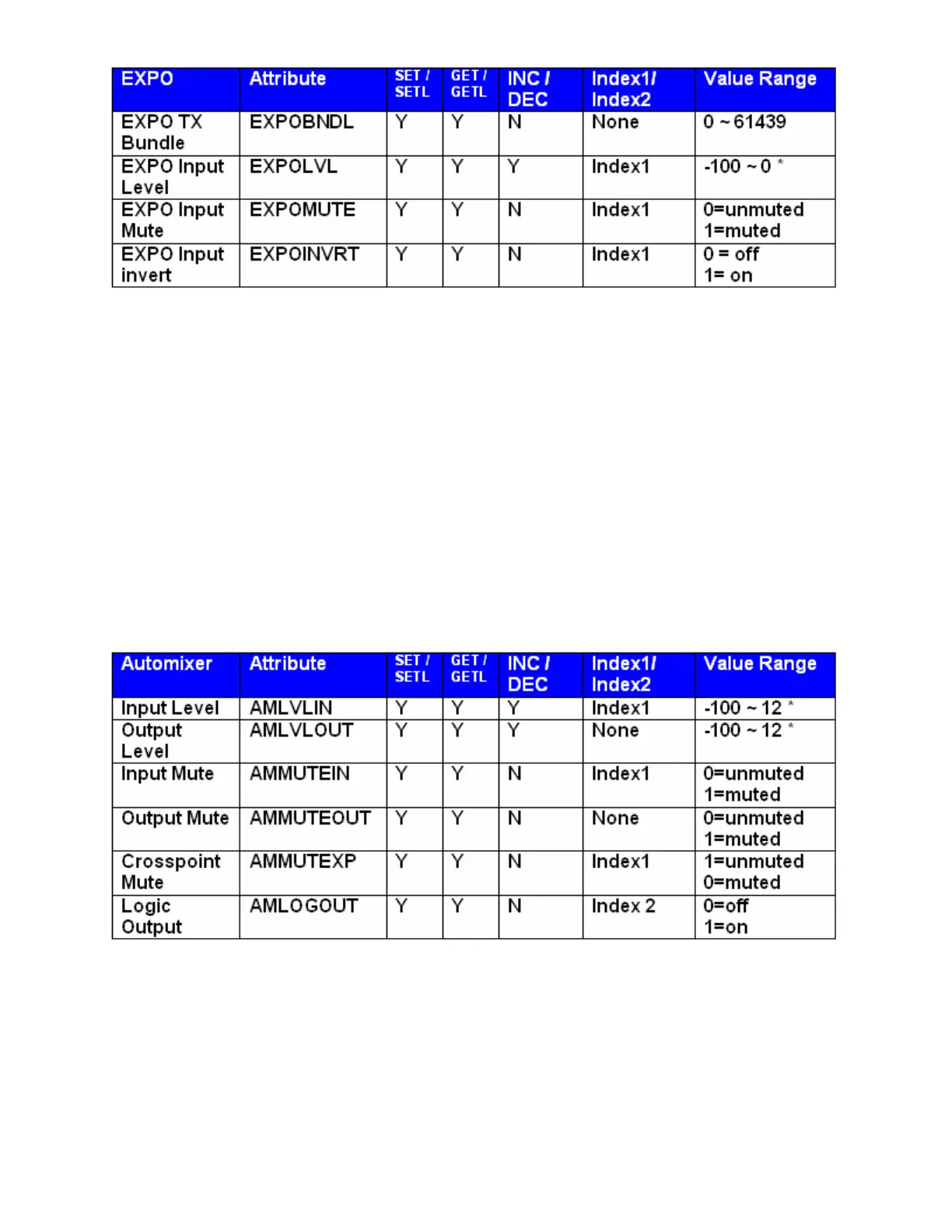 | EXPO | Attribute | SET / SETL | GET / GETL | INC / DEC | Index1/ Index2 | Value Range |
|---|---|---|---|---|---|---|
| EXPO TX Bundle | EXPOBNDL | Y | Y | N | None | 0 ~ 61439 |
| EXPO Input Level | EXPOLVL | Y | Y | Y | Index1 | -100 ~ 0 * |
| EXPO Input Mute | EXPOMUTE | Y | Y | N | Index1 | 0=unmuted 1=muted |
| EXPO Input invert | EXPOINVRT | Y | Y | N | Index1 | 0 = off 1= on |

| Automixer | Attribute | SET / SETL | GET / GETL | INC / DEC | Index1/ Index2 | Value Range |
|---|---|---|---|---|---|---|
| Input Level | AMLVLIN | Y | Y | Y | Index1 | -100 ~ 12 * |
| Output Level | AMLVLOUT | Y | Y | Y | None | -100 ~ 12 * |
| Input Mute | AMMUTEIN | Y | Y | N | Index1 | 0=unmuted 1=muted |
| Output Mute | AMMUTEOUT | Y | Y | N | None | 0=unmuted 1=muted |
| Crosspoint Mute | AMMUTEXP | Y | Y | N | Index1 | 1=unmuted 0=muted |
| Logic Output | AMLOGOUT | Y | Y | N | Index 2 | 0=off 1=on |